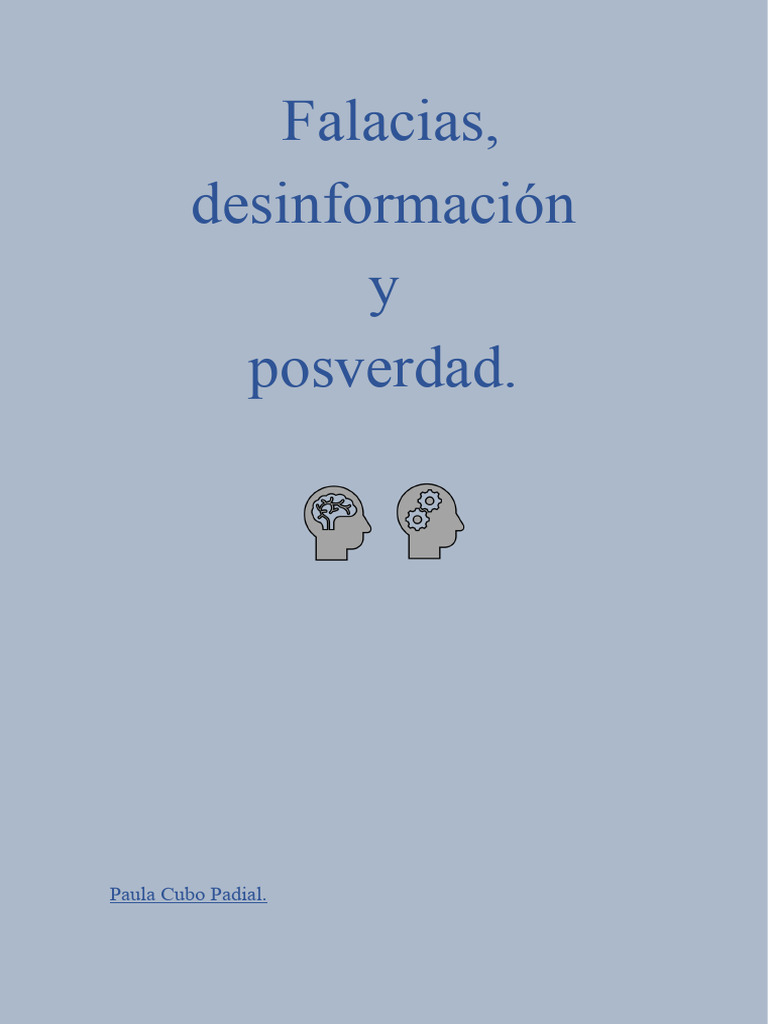 Falacias,
desinformación
y
posverdad.

Paula Cubo Padial.